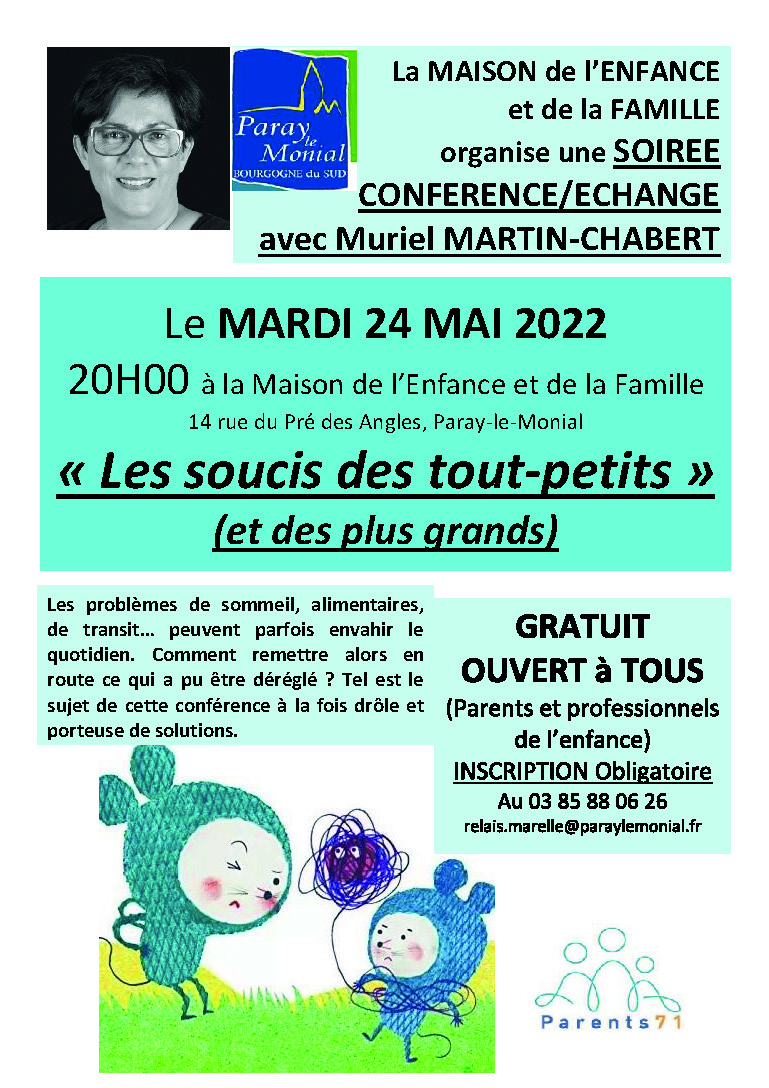 Paray le Monial
BOURGOGNE du SUD

La MAISON de l'ENFANCE
et de la FAMILLE
organise une SOIREE
CONFERENCE/ECHANGE
avec Muriel MARTIN-CHABERT

Le MARDI 24 MAI 2022
20H00 à la Maison de l'Enfance et de la Famille
14 rue du Pré des Angles, Paray-le-Monial

« Les soucis des tout-petits »
(et des plus grands)

Les problèmes de sommeil, alimentaires, de transit… peuvent parfois envahir le quotidien. Comment remettre alors en route ce qui a pu être déréglé ? Tel est le sujet de cette conférence à la fois drôle et porteuse de solutions.

GRATUIT
OUVERT à TOUS
(Parents et professionnels de l'enfance)
INSCRIPTION Obligatoire
Au 03 85 88 06 26
relais.marelle@paraylemonial.fr

Parents71